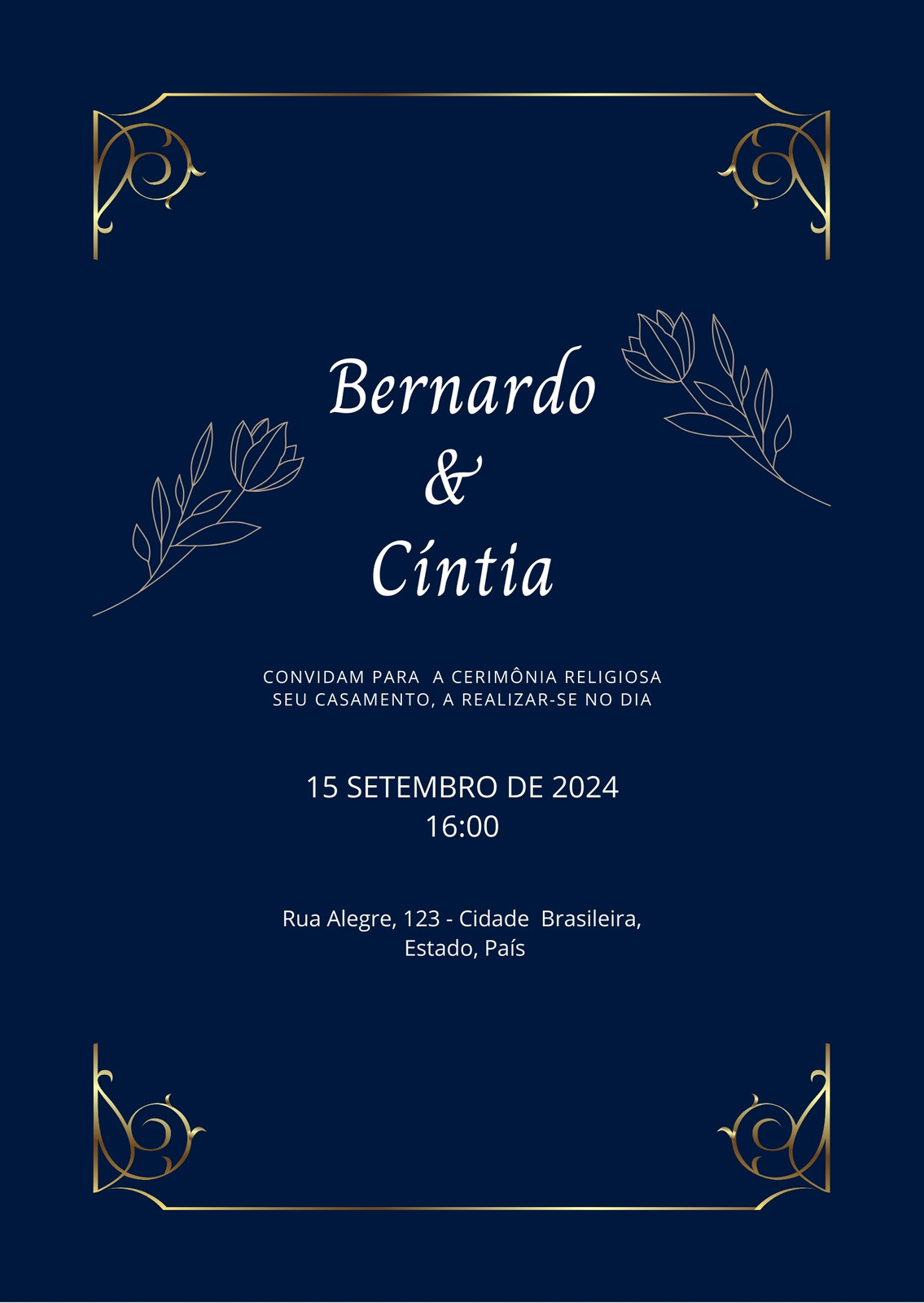 Bernardo
&
Cíntia

CONVIDAM PARA A CERIMÔNIA RELIGIOSA SEU CASAMENTO, A REALIZAR-SE NO DIA

15 SETEMBRO DE 2024
16:00

Rua Alegre, 123 - Cidade Brasileira,
Estado, País